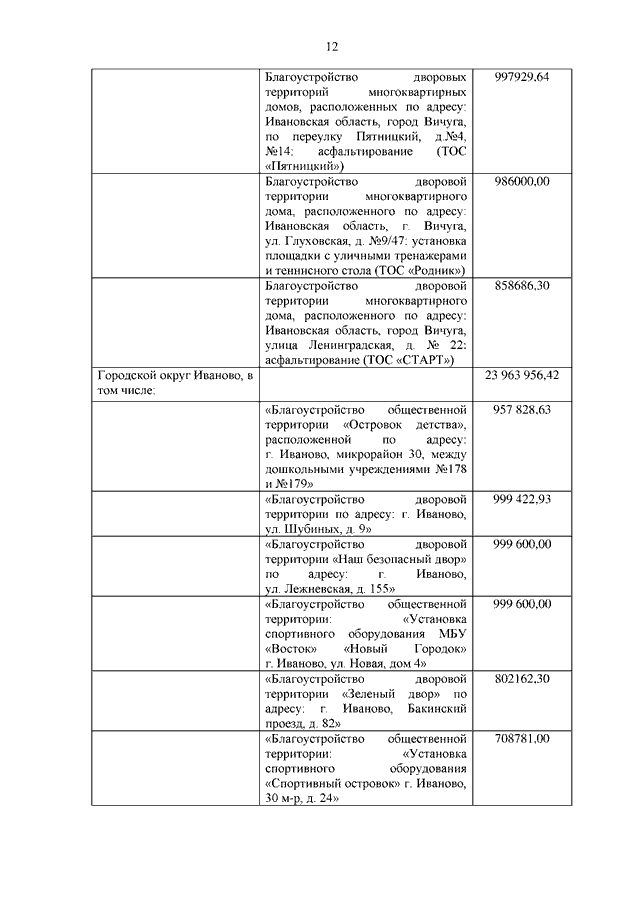 12

| | | |
|---|---|---|
| | Благоустройство дворовых территорий многоквартирных домов, расположенных по адресу: Ивановская область, город Вичуга, по переулку Пятницкий, д.№4, №14: асфальтирование (ТОС «Пятницкий») | 997929,64 |
| | Благоустройство дворовой территории многоквартирного дома, расположенного по адресу: Ивановская область, г. Вичуга, ул. Глуховская, д. №9/47: установка площадки с уличными тренажерами и теннисного стола (ТОС «Родник») | 986000,00 |
| | Благоустройство дворовой территории многоквартирного дома, расположенного по адресу: Ивановская область, город Вичуга, улица Ленинградская, д. № 22: асфальтирование (ТОС «СТАРТ») | 858686,30 |
| Городской округ Иваново, в том числе: | | 23 963 956,42 |
| | «Благоустройство общественной территории «Островок детства», расположенной по адресу: г. Иваново, микрорайон 30, между дошкольными учреждениями №178 и №179» | 957 828,63 |
| | «Благоустройство дворовой территории по адресу: г. Иваново, ул. Шубиных, д. 9» | 999 422,93 |
| | «Благоустройство дворовой территории «Наш безопасный двор» по адресу: г. Иваново, ул. Лежневская, д. 155» | 999 600,00 |
| | «Благоустройство общественной территории: «Установка спортивного оборудования МБУ «Восток» «Новый Городок» г. Иваново, ул. Новая, дом 4» | 999 600,00 |
| | «Благоустройство дворовой территории «Зеленый двор» по адресу: г. Иваново, Бакинский проезд, д. 82» | 802162,30 |
| | «Благоустройство общественной территории: «Установка спортивного оборудования «Спортивный островок» г. Иваново, 30 м-р, д. 24» | 708781,00 |